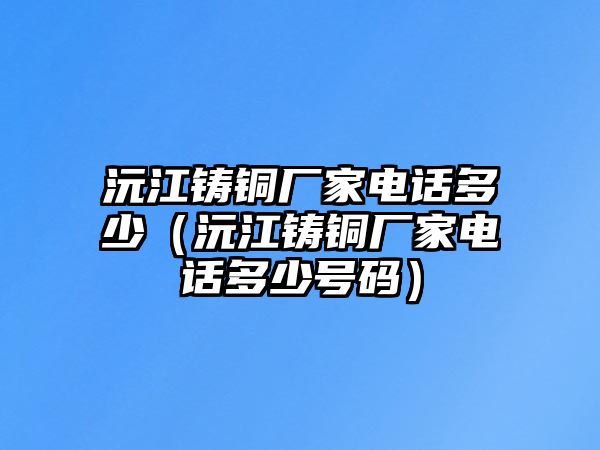 沅江铸铜厂家电话多少（沅江铸铜厂家电话多少号码）